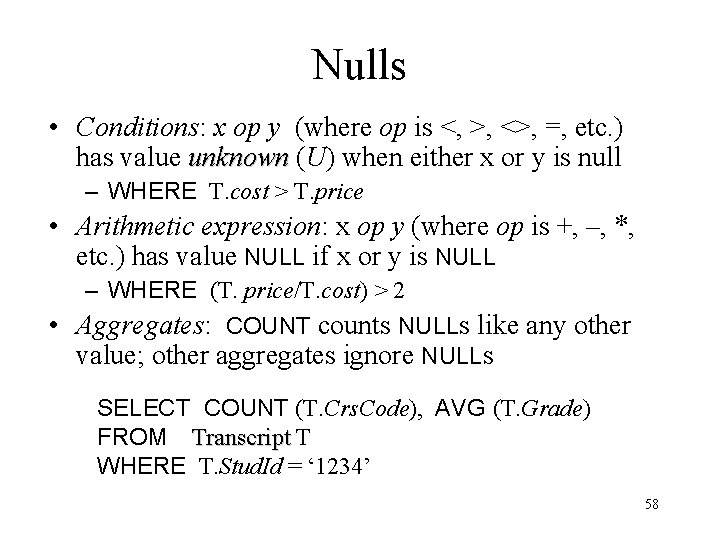 Nulls

• Conditions: x op y (where op is <, >, <>, =, etc.) has value unknown (U) when either x or y is null
– WHERE T.cost > T.price
• Arithmetic expression: x op y (where op is +, –, *, etc.) has value NULL if x or y is NULL
– WHERE (T. price/T.cost) > 2
• Aggregates: COUNT counts NULLs like any other value; other aggregates ignore NULLs

SELECT COUNT (T.CrsCode), AVG (T.Grade)
FROM Transcript T
WHERE T.StudId = ‘1234’

58